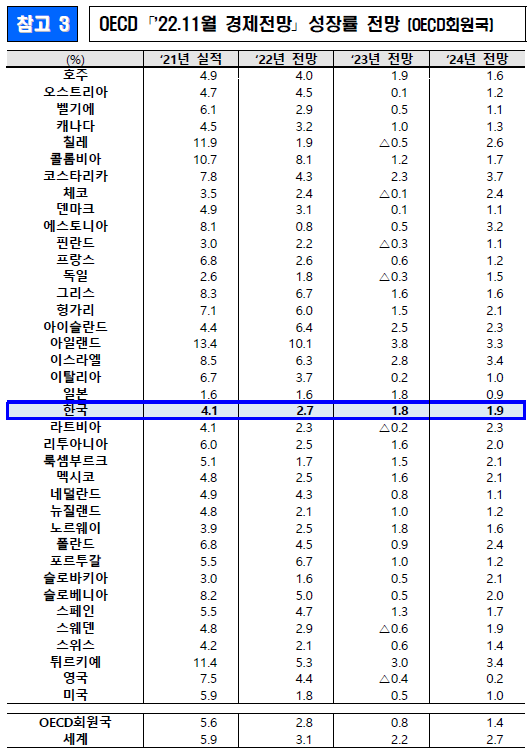 참고 3

OECD 「'22.11월 경제전망」 성장률 전망 (OECD회원국)

| (%) | '21년 실적 | '22년 전망 | '23년 전망 | '24년 전망 |
|---|---|---|---|---|
| 호주 | 4.9 | 4.0 | 1.9 | 1.6 |
| 오스트리아 | 4.7 | 4.5 | 0.1 | 1.2 |
| 벨기에 | 6.1 | 2.9 | 0.5 | 1.1 |
| 캐나다 | 4.5 | 3.2 | 1.0 | 1.3 |
| 칠레 | 11.9 | 1.9 | △0.5 | 2.6 |
| 콜롬비아 | 10.7 | 8.1 | 1.2 | 1.7 |
| 코스타리카 | 7.8 | 4.3 | 2.3 | 3.7 |
| 체코 | 3.5 | 2.4 | △0.1 | 2.4 |
| 덴마크 | 4.9 | 3.1 | 0.1 | 1.1 |
| 에스토니아 | 8.1 | 0.8 | 0.5 | 3.2 |
| 핀란드 | 3.0 | 2.2 | △0.3 | 1.1 |
| 프랑스 | 6.8 | 2.6 | 0.6 | 1.2 |
| 독일 | 2.6 | 1.8 | △0.3 | 1.5 |
| 그리스 | 8.3 | 6.7 | 1.6 | 1.6 |
| 헝가리 | 7.1 | 6.0 | 1.5 | 2.1 |
| 아이슬란드 | 4.4 | 6.4 | 2.5 | 2.3 |
| 아일랜드 | 13.4 | 10.1 | 3.8 | 3.3 |
| 이스라엘 | 8.5 | 6.3 | 2.8 | 3.4 |
| 이탈리아 | 6.7 | 3.7 | 0.2 | 1.0 |
| 일본 | 1.6 | 1.6 | 1.8 | 0.9 |
| 한국 | 4.1 | 2.7 | 1.8 | 1.9 |
| 라트비아 | 4.1 | 2.3 | △0.2 | 2.3 |
| 리투아니아 | 6.0 | 2.5 | 1.6 | 2.0 |
| 룩셈부르크 | 5.1 | 1.7 | 1.5 | 2.1 |
| 멕시코 | 4.8 | 2.5 | 1.6 | 2.1 |
| 네덜란드 | 4.9 | 4.3 | 0.8 | 1.1 |
| 뉴질랜드 | 4.8 | 2.1 | 1.0 | 1.2 |
| 노르웨이 | 3.9 | 2.5 | 1.8 | 1.6 |
| 폴란드 | 6.8 | 4.5 | 0.9 | 2.4 |
| 포르투갈 | 5.5 | 6.7 | 1.0 | 1.2 |
| 슬로바키아 | 3.0 | 1.6 | 0.5 | 2.1 |
| 슬로베니아 | 8.2 | 5.0 | 0.5 | 2.0 |
| 스페인 | 5.5 | 4.7 | 1.3 | 1.7 |
| 스웨덴 | 4.8 | 2.9 | △0.6 | 1.9 |
| 스위스 | 4.2 | 2.1 | 0.6 | 1.4 |
| 튀르키예 | 11.4 | 5.3 | 3.0 | 3.4 |
| 영국 | 7.5 | 4.4 | △0.4 | 0.2 |
| 미국 | 5.9 | 1.8 | 0.5 | 1.0 |
| OECD회원국 | 5.6 | 2.8 | 0.8 | 1.4 |
| 세계 | 5.9 | 3.1 | 2.2 | 2.7 |